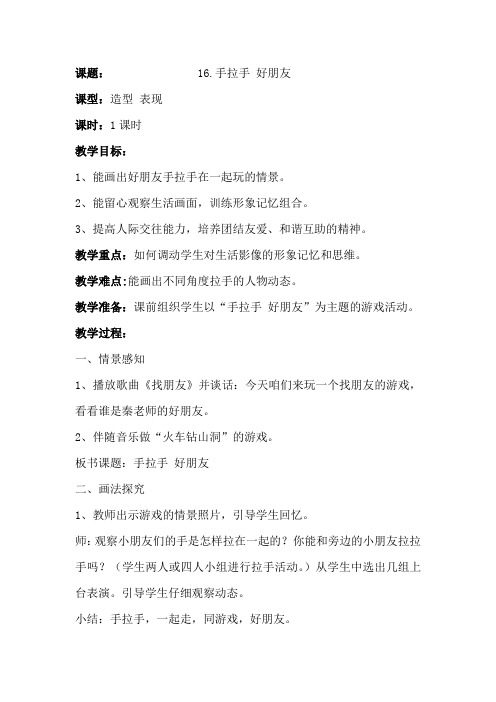 课题： 16.手拉手 好朋友

课型：造型 表现

课时：1 课时

教学目标：

1、能画出好朋友手拉手在一起玩的情景。

2、能留心观察生活画面，训练形象记忆组合。

3、提高人际交往能力，培养团结友爱、和谐互助的精神。

教学重点：如何调动学生对生活影像的形象记忆和思维。

教学难点:能画出不同角度拉手的人物动态。

教学准备：课前组织学生以“手拉手 好朋友”为主题的游戏活动。

教学过程：

一、情景感知

1、播放歌曲《找朋友》并谈话：今天咱们来玩一个找朋友的游戏，看看谁是秦老师的好朋友。

2、伴随音乐做“火车钻山洞”的游戏。

板书课题：手拉手 好朋友

二、画法探究

1、教师出示游戏的情景照片，引导学生回忆。

师:观察小朋友们的手是怎样拉在一起的？你能和旁边的小朋友拉拉手吗？（学生两人或四人小组进行拉手活动。）从学生中选出几组上台表演。引导学生仔细观察动态。

小结：手拉手，一起走，同游戏，好朋友。